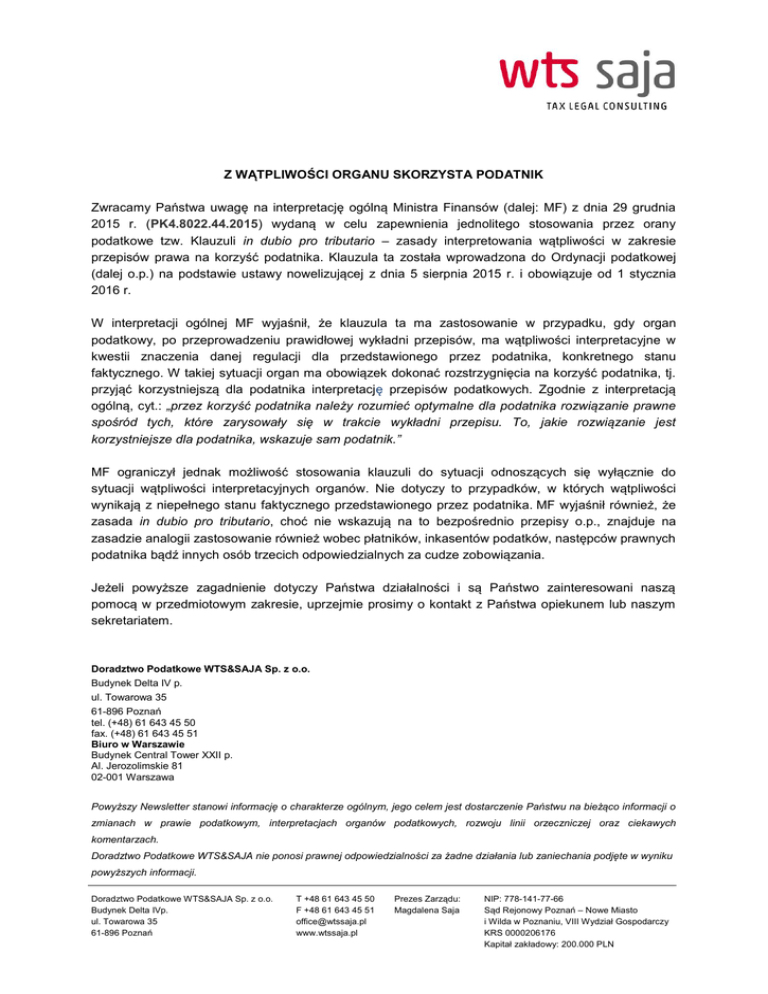 wts saja
TAX LEGAL CONSULTING

Z WĄTPLIWOŚCI ORGANU SKORZYSTA PODATNIK

Zwracamy Państwa uwagę na interpretację ogólną Ministra Finansów (dalej: MF) z dnia 29 grudnia 2015 r. (PK4.8022.44.2015) wydaną w celu zapewnienia jednolitego stosowania przez orany podatkowe tzw. Klauzuli in dubio pro tributario – zasady interpretowania wątpliwości w zakresie przepisów prawa na korzyść podatnika. Klauzula ta została wprowadzona do Ordynacji podatkowej (dalej o.p.) na podstawie ustawy nowelizującej z dnia 5 sierpnia 2015 r. i obowiązuje od 1 stycznia 2016 r.

W interpretacji ogólnej MF wyjaśnił, że klauzula ta ma zastosowanie w przypadku, gdy organ podatkowy, po przeprowadzeniu prawidłowej wykładni przepisów, ma wątpliwości interpretacyjne w kwestii znaczenia danej regulacji dla przedstawionego przez podatnika, konkretnego stanu faktycznego. W takiej sytuacji organ ma obowiązek dokonać rozstrzygnięcia na korzyść podatnika, tj. przyjąć korzystniejszą dla podatnika interpretację przepisów podatkowych. Zgodnie z interpretacją ogólną, cyt.: „przez korzyść podatnika należy rozumieć optymalne dla podatnika rozwiązanie prawne spośród tych, które zarysowały się w trakcie wykładni przepisu. To, jakie rozwiązanie jest korzystniejsze dla podatnika, wskazuje sam podatnik."

MF ograniczył jednak możliwość stosowania klauzuli do sytuacji odnoszących się wyłącznie do sytuacji wątpliwości interpretacyjnych organów. Nie dotyczy to przypadków, w których wątpliwości wynikają z niepełnego stanu faktycznego przedstawionego przez podatnika. MF wyjaśnił również, że zasada in dubio pro tributario, choć nie wskazują na to bezpośrednio przepisy o.p., znajduje na zasadzie analogii zastosowanie również wobec płatników, inkasentów podatków, następców prawnych podatnika bądź innych osób trzecich odpowiedzialnych za cudze zobowiązania.

Jeżeli powyższe zagadnienie dotyczy Państwa działalności i są Państwo zainteresowani naszą pomocą w przedmiotowym zakresie, uprzejmie prosimy o kontakt z Państwa opiekunem lub naszym sekretariatem.

Doradztwo Podatkowe WTS&SAJA Sp. z o.o.
Budynek Delta IV p.
ul. Towarowa 35
61-896 Poznań
tel. (+48) 61 643 45 50
fax. (+48) 61 643 45 51
Biuro w Warszawie
Budynek Central Tower XXII p.
Al. Jerozolimskie 81
02-001 Warszawa

Powyższy Newsletter stanowi informację o charakterze ogólnym, jego celem jest dostarczenie Państwu na bieżąco informacji o zmianach w prawie podatkowym, interpretacjach organów podatkowych, rozwoju linii orzeczniczej oraz ciekawych komentarzach.
Doradztwo Podatkowe WTS&SAJA nie ponosi prawnej odpowiedzialności za żadne działania lub zaniechania podjęte w wyniku powyższych informacji.

Doradztwo Podatkowe WTS&SAJA Sp. z o.o.
Budynek Delta IVp.
ul. Towarowa 35
61-896 Poznań

T +48 61 643 45 50
F +48 61 643 45 51
office@wtssaja.pl
www.wtssaja.pl

Prezes Zarządu:
Magdalena Saja

NIP: 778-141-77-66
Sąd Rejonowy Poznań – Nowe Miasto i Wilda w Poznaniu, VIII Wydział Gospodarczy
KRS 0000206176
Kapitał zakładowy: 200.000 PLN